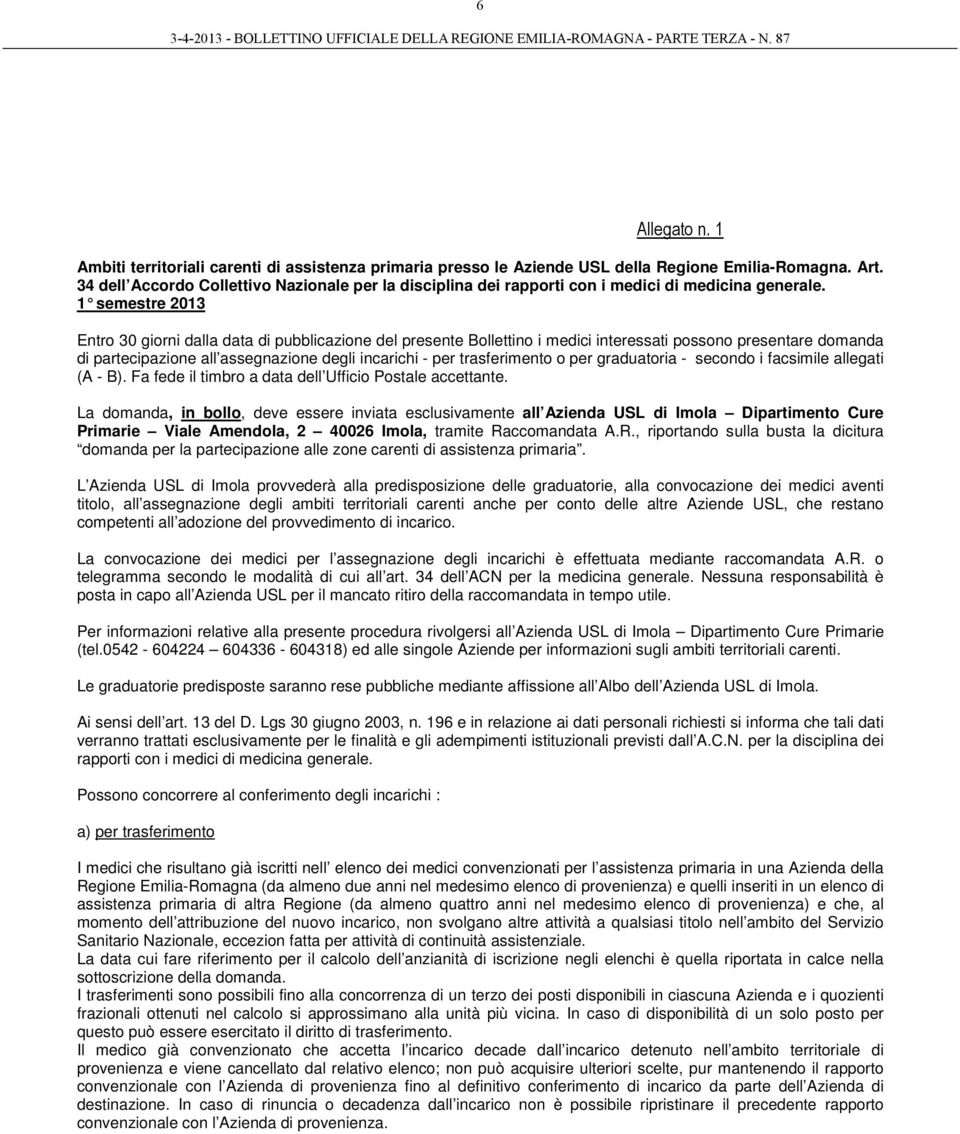 6

3-4-2013 - BOLLETTINO UFFICIALE DELLA REGIONE EMILIA-ROMAGNA - PARTE TERZA - N. 87

Allegato n. 1

Ambiti territoriali carenti di assistenza primaria presso le Aziende USL della Regione Emilia-Romagna. Art. 34 dell Accordo Collettivo Nazionale per la disciplina dei rapporti con i medici di medicina generale. 1 semestre 2013

Entro 30 giorni dalla data di pubblicazione del presente Bollettino i medici interessati possono presentare domanda di partecipazione all assegnazione degli incarichi - per trasferimento o per graduatoria - secondo i facsimile allegati (A - B). Fa fede il timbro a data dell Ufficio Postale accettante.

La domanda, in bollo, deve essere inviata esclusivamente all Azienda USL di Imola Dipartimento Cure Primarie Viale Amendola, 2 40026 Imola, tramite Raccomandata A.R., riportando sulla busta la dicitura domanda per la partecipazione alle zone carenti di assistenza primaria .

L Azienda USL di Imola provvederà alla predisposizione delle graduatorie, alla convocazione dei medici aventi titolo, all assegnazione degli ambiti territoriali carenti anche per conto delle altre Aziende USL, che restano competenti all adozione del provvedimento di incarico.

La convocazione dei medici per l assegnazione degli incarichi è effettuata mediante raccomandata A.R. o telegramma secondo le modalità di cui all art. 34 dell ACN per la medicina generale. Nessuna responsabilità è posta in capo all Azienda USL per il mancato ritiro della raccomandata in tempo utile.

Per informazioni relative alla presente procedura rivolgersi all Azienda USL di Imola Dipartimento Cure Primarie (tel.0542 - 604224 604336 - 604318) ed alle singole Aziende per informazioni sugli ambiti territoriali carenti.

Le graduatorie predisposte saranno rese pubbliche mediante affissione all Albo dell Azienda USL di Imola.

Ai sensi dell art. 13 del D. Lgs 30 giugno 2003, n. 196 e in relazione ai dati personali richiesti si informa che tali dati verranno trattati esclusivamente per le finalità e gli adempimenti istituzionali previsti dall A.C.N. per la disciplina dei rapporti con i medici di medicina generale.

Possono concorrere al conferimento degli incarichi :

a) per trasferimento

I medici che risultano già iscritti nell elenco dei medici convenzionati per l assistenza primaria in una Azienda della Regione Emilia-Romagna (da almeno due anni nel medesimo elenco di provenienza) e quelli inseriti in un elenco di assistenza primaria di altra Regione (da almeno quattro anni nel medesimo elenco di provenienza) e che, al momento dell attribuzione del nuovo incarico, non svolgano altre attività a qualsiasi titolo nell ambito del Servizio Sanitario Nazionale, eccezion fatta per attività di continuità assistenziale.
La data cui fare riferimento per il calcolo dell anzianità di iscrizione negli elenchi è quella riportata in calce nella sottoscrizione della domanda.
I trasferimenti sono possibili fino alla concorrenza di un terzo dei posti disponibili in ciascuna Azienda e i quozienti frazionali ottenuti nel calcolo si approssimano alla unità più vicina. In caso di disponibilità di un solo posto per questo può essere esercitato il diritto di trasferimento.
Il medico già convenzionato che accetta l incarico decade dall incarico detenuto nell ambito territoriale di provenienza e viene cancellato dal relativo elenco; non può acquisire ulteriori scelte, pur mantenendo il rapporto convenzionale con l Azienda di provenienza fino al definitivo conferimento di incarico da parte dell Azienda di destinazione. In caso di rinuncia o decadenza dall incarico non è possibile ripristinare il precedente rapporto convenzionale con l Azienda di provenienza.